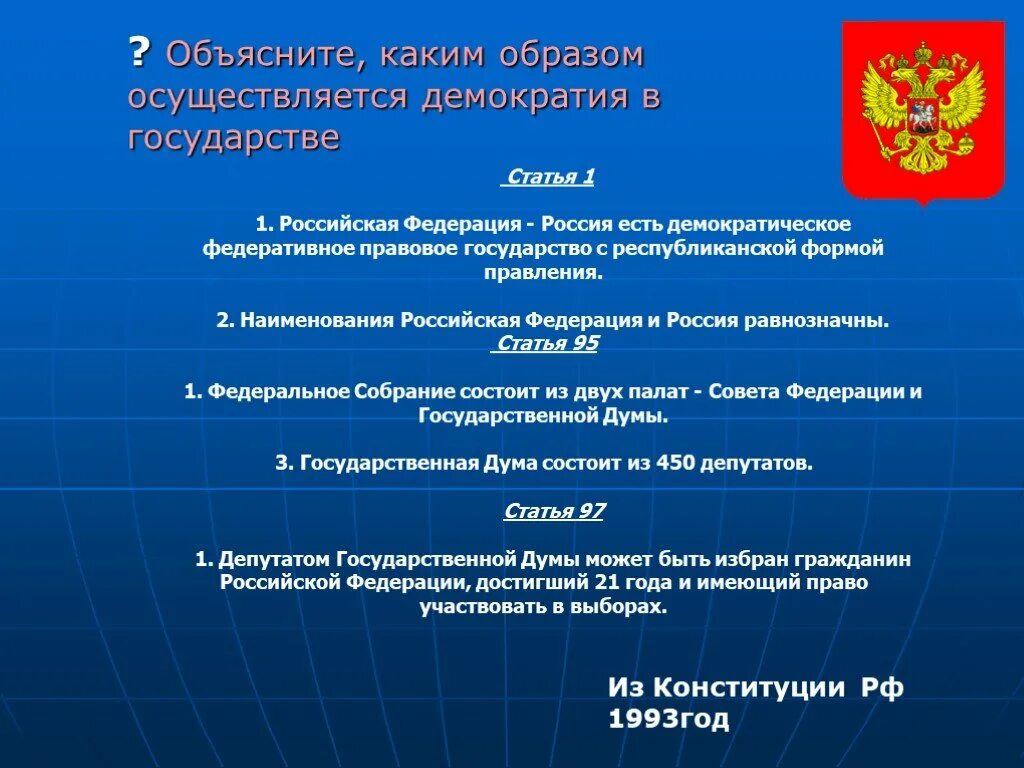 ? Объясните, каким образом осуществляется демократия в государстве

Статья 1

1. Российская Федерация - Россия есть демократическое федеративное правовое государство с республиканской формой правления.

2. Наименования Российская Федерация и Россия равнозначны.
Статья 95

1. Федеральное Собрание состоит из двух палат - Совета Федерации и Государственной Думы.

3. Государственная Дума состоит из 450 депутатов.

Статья 97

1. Депутатом Государственной Думы может быть избран гражданин Российской Федерации, достигший 21 года и имеющий право участвовать в выборах.

Из Конституции Рф 1993год